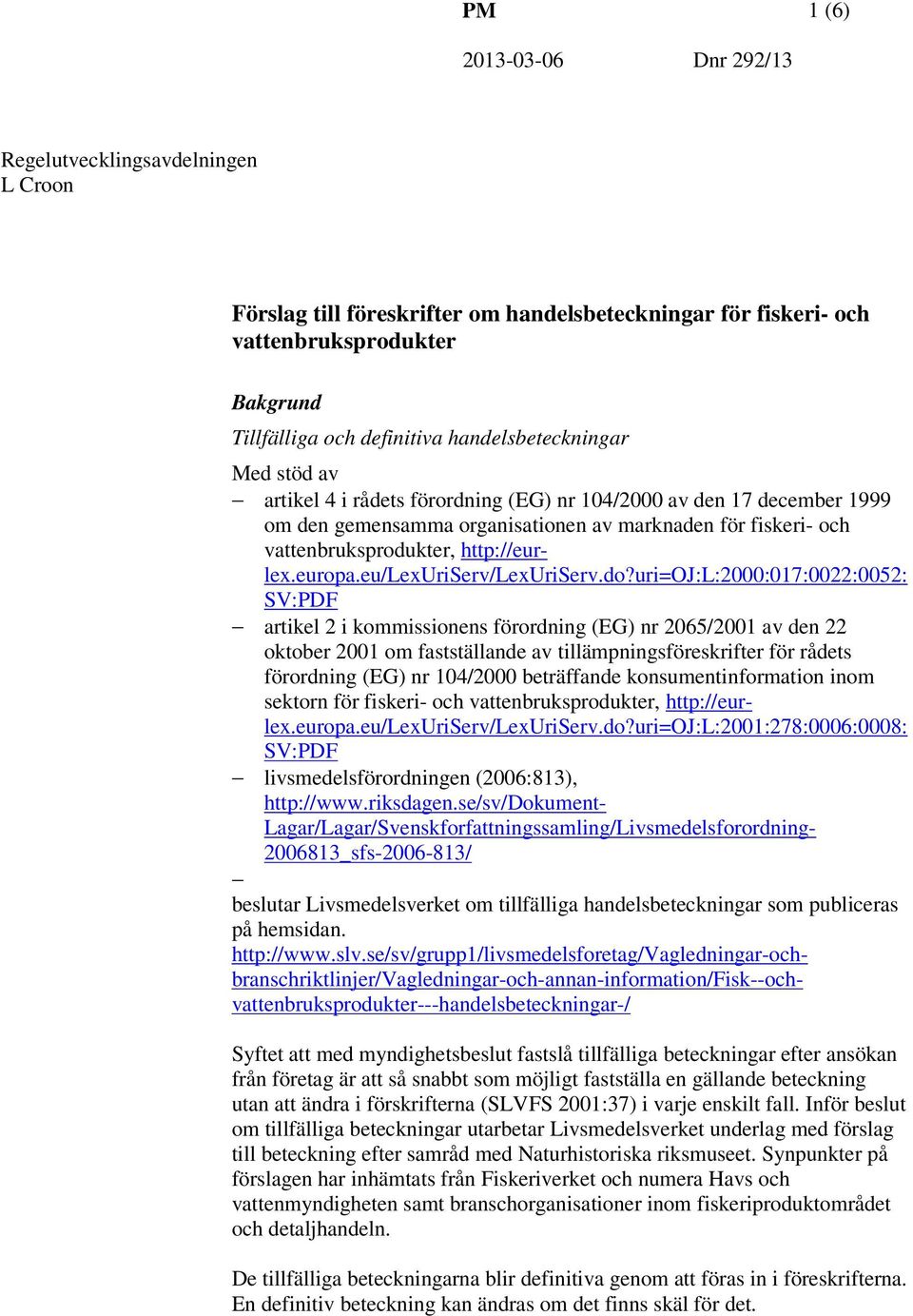 PM 1 (6)

2013-03-06 Dnr 292/13

Regelutvecklingsavdelningen
L Croon

Förslag till föreskrifter om handelsbeteckningar för fiskeri- och vattenbruksprodukter

Bakgrund

Tillfälliga och definitiva handelsbeteckningar

Med stöd av

– artikel 4 i rådets förordning (EG) nr 104/2000 av den 17 december 1999 om den gemensamma organisationen av marknaden för fiskeri- och vattenbruksprodukter, http://eur-lex.europa.eu/LexUriServ/LexUriServ.do?uri=OJ:L:2000:017:0022:0052:SV:PDF

– artikel 2 i kommissionens förordning (EG) nr 2065/2001 av den 22 oktober 2001 om fastställande av tillämpningsföreskrifter för rådets förordning (EG) nr 104/2000 beträffande konsumentinformation inom sektorn för fiskeri- och vattenbruksprodukter, http://eur-lex.europa.eu/LexUriServ/LexUriServ.do?uri=OJ:L:2001:278:0006:0008:SV:PDF

– livsmedelsförordningen (2006:813), http://www.riksdagen.se/sv/Dokument-Lagar/Lagar/Svenskforfattningssamling/Livsmedelsforordning-2006813_sfs-2006-813/

–

beslutar Livsmedelsverket om tillfälliga handelsbeteckningar som publiceras på hemsidan.
http://www.slv.se/sv/grupp1/livsmedelsforetag/Vagledningar-och-branschriktlinjer/Vagledningar-och-annan-information/Fisk--och-vattenbruksprodukter---handelsbeteckningar-/

Syftet att med myndighetsbeslut fastslå tillfälliga beteckningar efter ansökan från företag är att så snabbt som möjligt fastställa en gällande beteckning utan att ändra i förskrifterna (SLVFS 2001:37) i varje enskilt fall. Inför beslut om tillfälliga beteckningar utarbetar Livsmedelsverket underlag med förslag till beteckning efter samråd med Naturhistoriska riksmuseet. Synpunkter på förslagen har inhämtats från Fiskeriverket och numera Havs och vattenmyndigheten samt branschorganisationer inom fiskeriproduktområdet och detaljhandeln.

De tillfälliga beteckningarna blir definitiva genom att föras in i föreskrifterna. En definitiv beteckning kan ändras om det finns skäl för det.